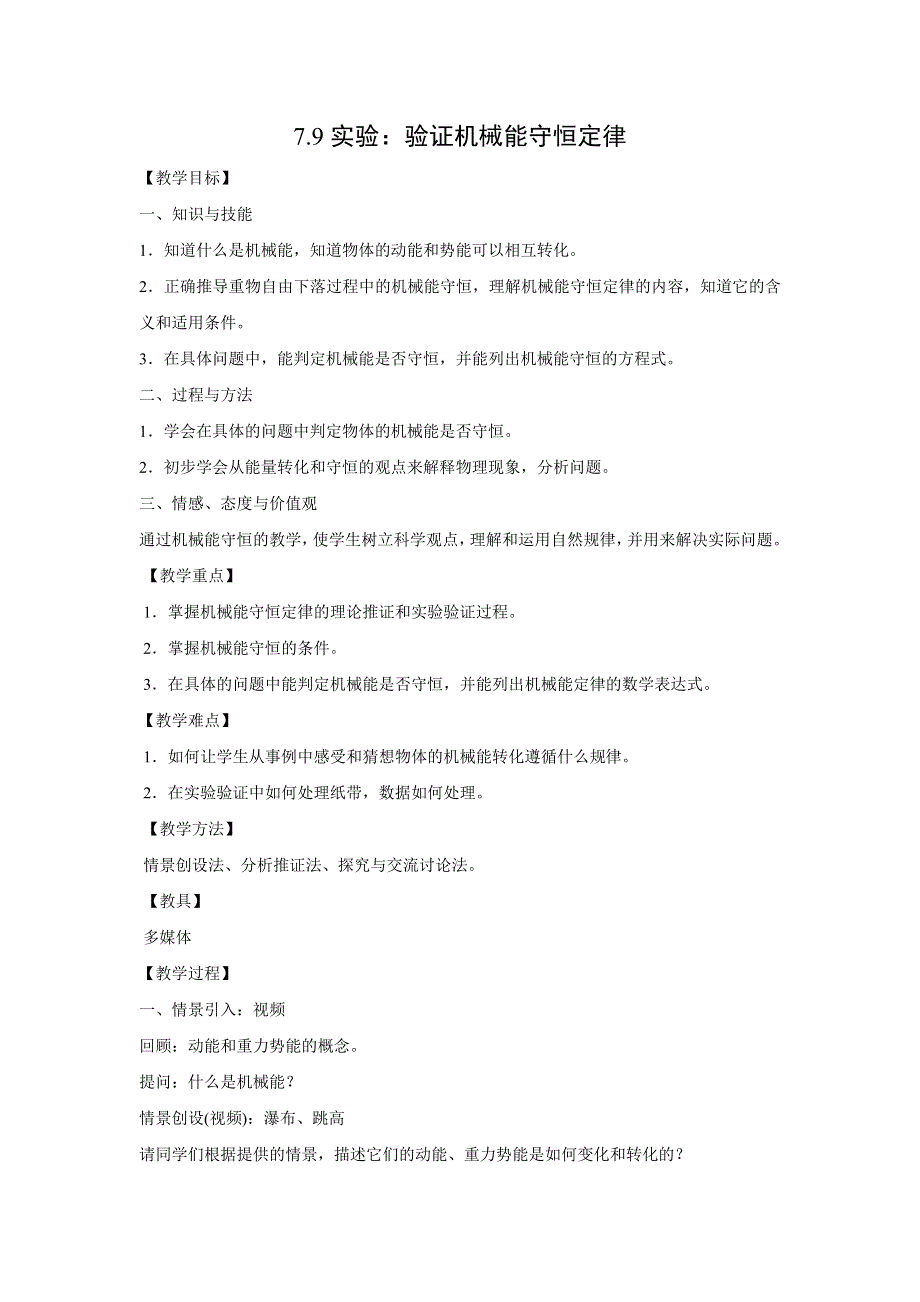 7.9 实验：验证机械能守恒定律

【教学目标】

一、知识与技能

1．知道什么是机械能，知道物体的动能和势能可以相互转化。

2．正确推导重物自由下落过程中的机械能守恒，理解机械能守恒定律的内容，知道它的含义和适用条件。

3．在具体问题中，能判定机械能是否守恒，并能列出机械能守恒的方程式。

二、过程与方法

1．学会在具体的问题中判定物体的机械能是否守恒。

2．初步学会从能量转化和守恒的观点来解释物理现象，分析问题。

三、情感、态度与价值观

通过机械能守恒的教学，使学生树立科学观点，理解和运用自然规律，并用来解决实际问题。

【教学重点】

1．掌握机械能守恒定律的理论推证和实验验证过程。

2．掌握机械能守恒的条件。

3．在具体的问题中能判定机械能是否守恒，并能列出机械能定律的数学表达式。

【教学难点】

1．如何让学生从事例中感受和猜想物体的机械能转化遵循什么规律。

2．在实验验证中如何处理纸带，数据如何处理。

【教学方法】

情景创设法、分析推证法、探究与交流讨论法。

【教具】

多媒体

【教学过程】

一、情景引入：视频

回顾：动能和重力势能的概念。

提问：什么是机械能？

情景创设(视频)：瀑布、跳高

请同学们根据提供的情景，描述它们的动能、重力势能是如何变化和转化的？